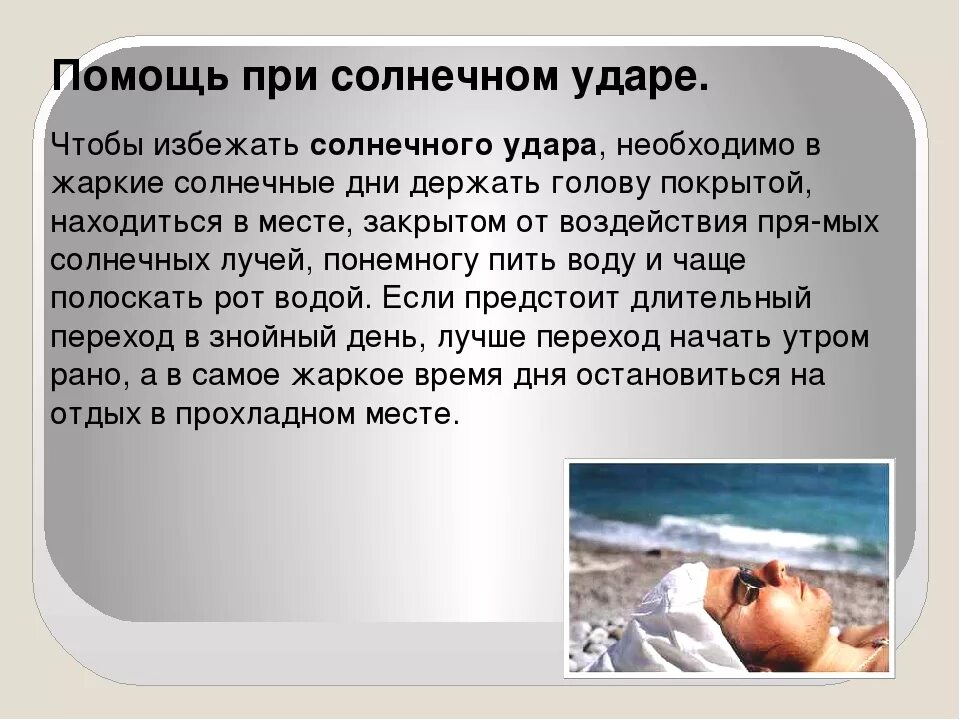 Помощь при солнечном ударе.

Чтобы избежать солнечного удара, необходимо в жаркие солнечные дни держать голову покрытой, находиться в месте, закрытом от воздействия пря-мых солнечных лучей, понемногу пить воду и чаще полоскать рот водой. Если предстоит длительный переход в знойный день, лучше переход начать утром рано, а в самое жаркое время дня остановиться на отдых в прохладном месте.